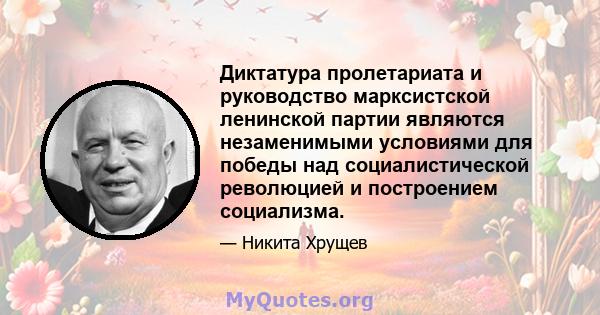 Диктатура пролетариата и руководство марксистской ленинской партии являются незаменимыми условиями для победы над социалистической революцией и построением социализма.

— Никита Хрущев

MyQuotes.org